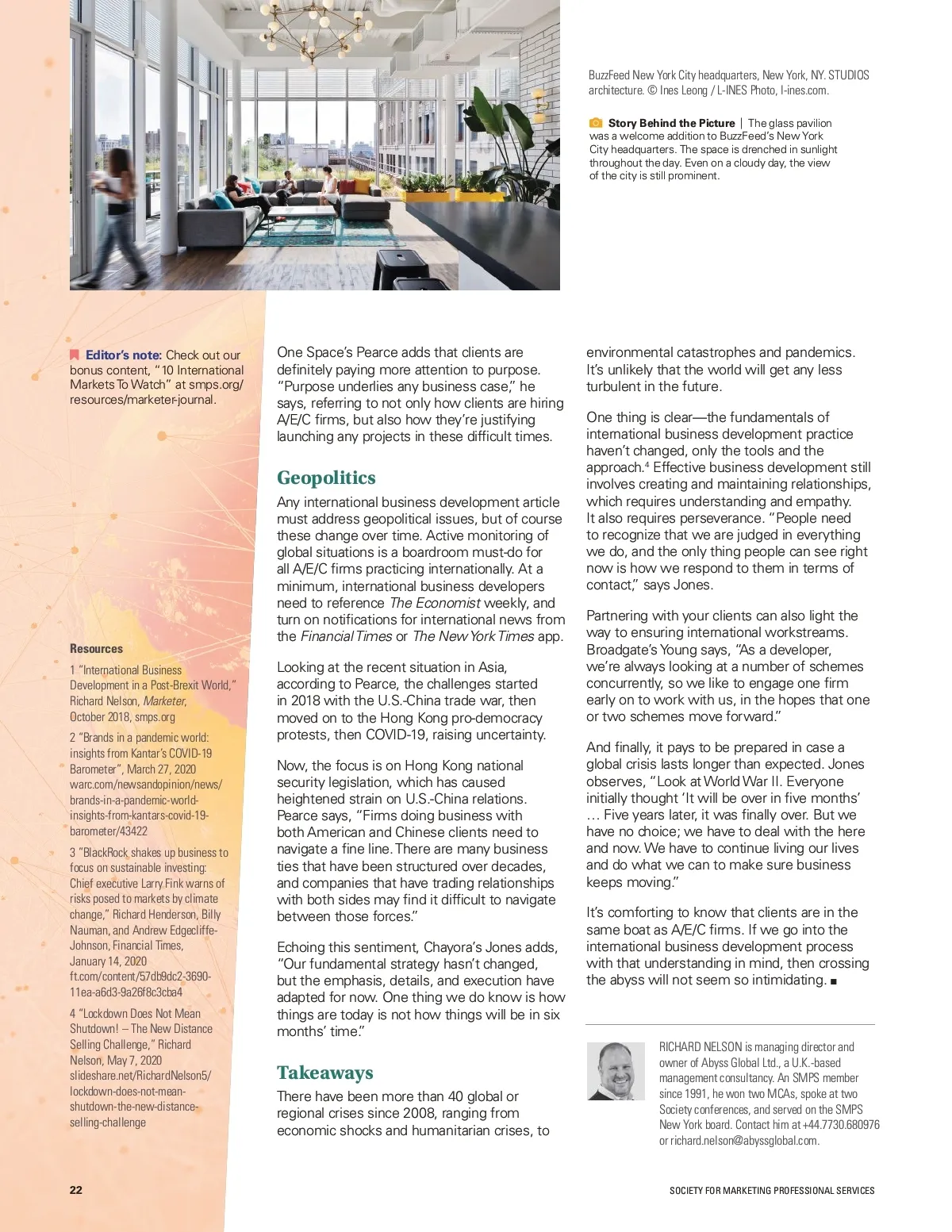 BuzzFeed New York City headquarters, New York, NY. STUDIOS architecture. © Ines Leong / L-INES Photo, l-ines.com.

Story Behind the Picture | The glass pavilion was a welcome addition to BuzzFeed's New York City headquarters. The space is drenched in sunlight throughout the day. Even on a cloudy day, the view of the city is still prominent.

Editor's note: Check out our bonus content, "10 International Markets To Watch" at smps.org/resources/marketer-journal.

Resources

1 "International Business Development in a Post-Brexit World," Richard Nelson, Marketer, October 2018, smps.org

2 "Brands in a pandemic world: insights from Kantar's COVID-19 Barometer", March 27, 2020 warc.com/newsandopinion/news/brands-in-a-pandemic-world-insights-from-kantars-covid-19-barometer/43422

3 "BlackRock shakes up business to focus on sustainable investing: Chief executive Larry Fink warns of risks posed to markets by climate change," Richard Henderson, Billy Nauman, and Andrew Edgecliffe-Johnson, Financial Times, January 14, 2020 ft.com/content/57db9dc2-3690-11ea-a6d3-9a26f8c3cba4

4 "Lockdown Does Not Mean Shutdown! – The New Distance Selling Challenge," Richard Nelson, May 7, 2020 slideshare.net/RichardNelson5/lockdown-does-not-mean-shutdown-the-new-distance-selling-challenge

One Space's Pearce adds that clients are definitely paying more attention to purpose. "Purpose underlies any business case," he says, referring to not only how clients are hiring A/E/C firms, but also how they're justifying launching any projects in these difficult times.

Geopolitics

Any international business development article must address geopolitical issues, but of course these change over time. Active monitoring of global situations is a boardroom must-do for all A/E/C firms practicing internationally. At a minimum, international business developers need to reference The Economist weekly, and turn on notifications for international news from the Financial Times or The New York Times app.

Looking at the recent situation in Asia, according to Pearce, the challenges started in 2018 with the U.S.-China trade war, then moved on to the Hong Kong pro-democracy protests, then COVID-19, raising uncertainty.

Now, the focus is on Hong Kong national security legislation, which has caused heightened strain on U.S.-China relations. Pearce says, "Firms doing business with both American and Chinese clients need to navigate a fine line. There are many business ties that have been structured over decades, and companies that have trading relationships with both sides may find it difficult to navigate between those forces."

Echoing this sentiment, Chayora's Jones adds, "Our fundamental strategy hasn't changed, but the emphasis, details, and execution have adapted for now. One thing we do know is how things are today is not how things will be in six months' time."

Takeaways

There have been more than 40 global or regional crises since 2008, ranging from economic shocks and humanitarian crises, to environmental catastrophes and pandemics. It's unlikely that the world will get any less turbulent in the future.

One thing is clear—the fundamentals of international business development practice haven't changed, only the tools and the approach.$^4$ Effective business development still involves creating and maintaining relationships, which requires understanding and empathy. It also requires perseverance. "People need to recognize that we are judged in everything we do, and the only thing people can see right now is how we respond to them in terms of contact," says Jones.

Partnering with your clients can also light the way to ensuring international workstreams. Broadgate's Young says, "As a developer, we're always looking at a number of schemes concurrently, so we like to engage one firm early on to work with us, in the hopes that one or two schemes move forward."

And finally, it pays to be prepared in case a global crisis lasts longer than expected. Jones observes, "Look at World War II. Everyone initially thought 'It will be over in five months' … Five years later, it was finally over. But we have no choice; we have to deal with the here and now. We have to continue living our lives and do what we can to make sure business keeps moving."

It's comforting to know that clients are in the same boat as A/E/C firms. If we go into the international business development process with that understanding in mind, then crossing the abyss will not seem so intimidating. ■

RICHARD NELSON is managing director and owner of Abyss Global Ltd., a U.K.-based management consultancy. An SMPS member since 1991, he won two MCAs, spoke at two Society conferences, and served on the SMPS New York board. Contact him at +44.7730.680976 or richard.nelson@abyssglobal.com.

22

SOCIETY FOR MARKETING PROFESSIONAL SERVICES